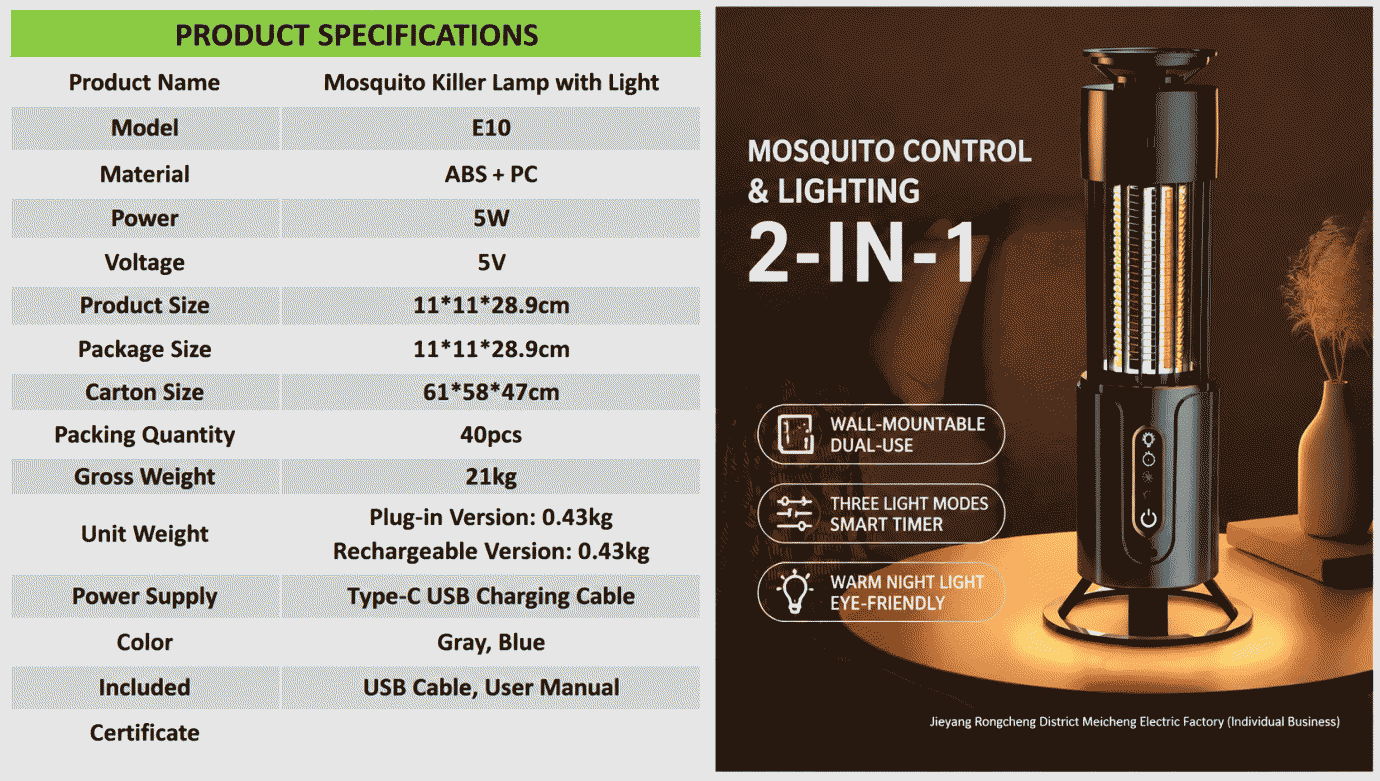 PRODUCT SPECIFICATIONS

| Product Name | Mosquito Killer Lamp with Light |
|---|---|
| Model | E10 |
| Material | ABS + PC |
| Power | 5W |
| Voltage | 5V |
| Product Size | 11*11*28.9cm |
| Package Size | 11*11*28.9cm |
| Carton Size | 61*58*47cm |
| Packing Quantity | 40pcs |
| Gross Weight | 21kg |
| Unit Weight | Plug-in Version: 0.43kg Rechargeable Version: 0.43kg |
| Power Supply | Type-C USB Charging Cable |
| Color | Gray, Blue |
| Included | USB Cable, User Manual |
| Certificate | |

MOSQUITO CONTROL
& LIGHTING
2-IN-1

WALL-MOUNTABLE
DUAL-USE

THREE LIGHT MODES
SMART TIMER

WARM NIGHT LIGHT
EYE-FRIENDLY

Jieyang Rongcheng District Meicheng Electric Factory (Individual Business)